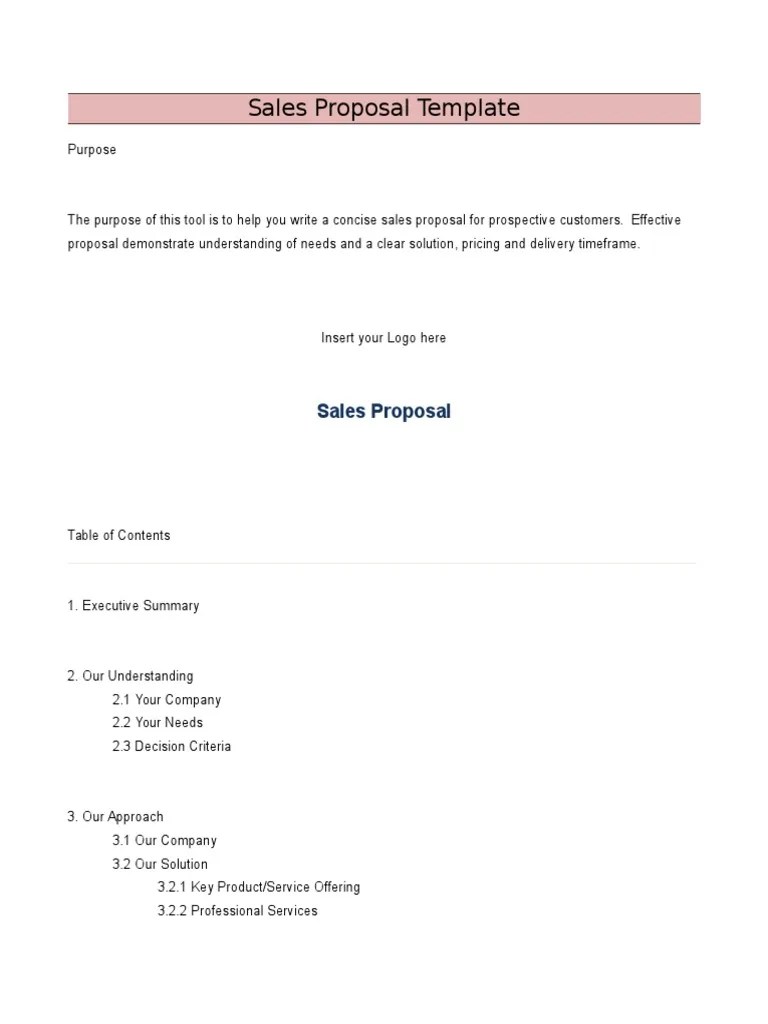 Sales Proposal Template

Purpose

The purpose of this tool is to help you write a concise sales proposal for prospective customers. Effective proposal demonstrate understanding of needs and a clear solution, pricing and delivery timeframe.

Insert your Logo here

Sales Proposal

Table of Contents

1. Executive Summary

2. Our Understanding
2.1 Your Company
2.2 Your Needs
2.3 Decision Criteria

3. Our Approach
3.1 Our Company
3.2 Our Solution
3.2.1 Key Product/Service Offering
3.2.2 Professional Services